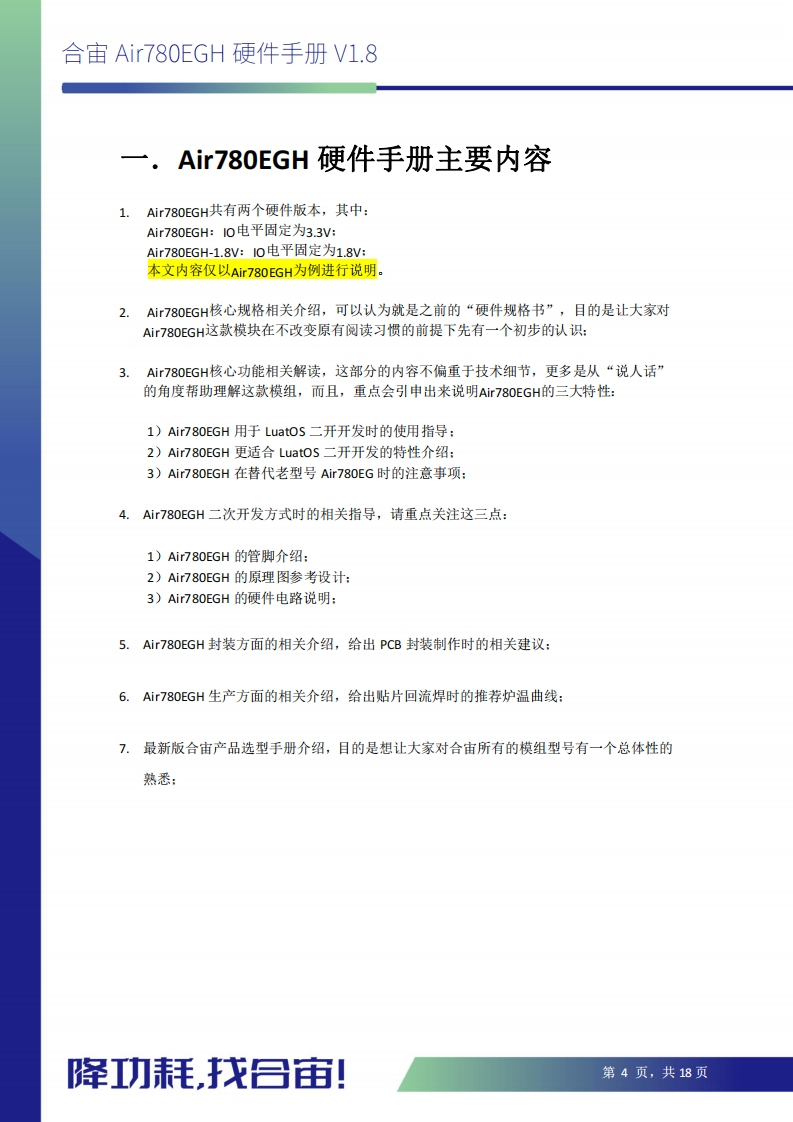 合宙Air780EGH硬件手册V1.8

一．Air780EGH硬件手册主要内容

1. Air780EGH共有两个硬件版本，其中：
Air780EGH：IO电平固定为3.3V；
Air780EGH-1.8V：IO电平固定为1.8V；
本文内容仅以Air780EGH为例进行说明。

2. Air780EGH核心规格相关介绍，可以认为就是之前的“硬件规格书”，目的是让大家对Air780EGH这款模块在不改变原有阅读习惯的前提下先有一个初步的认识；

3. Air780EGH核心功能相关解读，这部分的内容不偏重于技术细节，更多是从“说人话”的角度帮助理解这款模组，而且，重点会引申出来说明Air780EGH的三大特性：

1）Air780EGH用于LuatOS二开开发时的使用指导；
2）Air780EGH更适合LuatOS二开开发的特性介绍；
3）Air780EGH在替代老型号Air780EG时的注意事项；

4. Air780EGH二次开发方式时的相关指导，请重点关注这三点：

1）Air780EGH的管脚介绍；
2）Air780EGH的原理图参考设计；
3）Air780EGH的硬件电路说明；

5. Air780EGH封装方面的相关介绍，给出PCB封装制作时的相关建议；

6. Air780EGH生产方面的相关介绍，给出贴片回流焊时的推荐炉温曲线；

7. 最新版合宙产品选型手册介绍，目的是想让大家对合宙所有的模组型号有一个总体性的熟悉；

降功耗，找合宙！

第4页，共18页